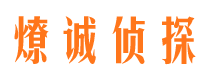 燎诚侦探